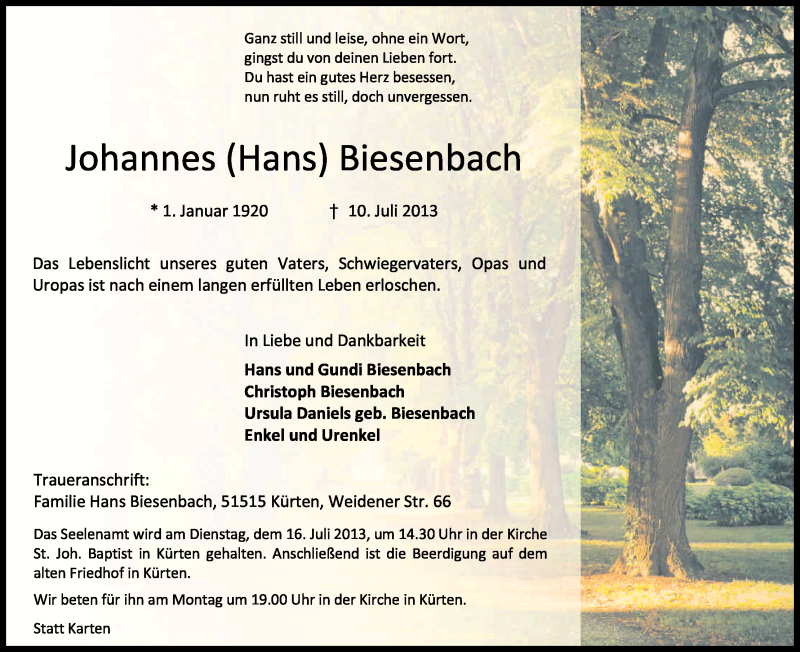 Ganz still und leise, ohne ein Wort,
gingst du von deinen Lieben fort.
Du hast ein gutes Herz besessen,
nun ruht es still, doch unvergessen.

Johannes (Hans) Biesenbach

* 1. Januar 1920 † 10. Juli 2013

Das Lebenslicht unseres guten Vaters, Schwiegervaters, Opas und Uropas ist nach einem langen erfüllten Leben erloschen.

In Liebe und Dankbarkeit

Hans und Gundi Biesenbach
Christoph Biesenbach
Ursula Daniels geb. Biesenbach
Enkel und Urenkel

Traueranschrift:
Familie Hans Biesenbach, 51515 Kürten, Weidener Str. 66

Das Seelenamt wird am Dienstag, dem 16. Juli 2013, um 14.30 Uhr in der Kirche St. Joh. Baptist in Kürten gehalten. Anschließend ist die Beerdigung auf dem alten Friedhof in Kürten.

Wir beten für ihn am Montag um 19.00 Uhr in der Kirche in Kürten.

Statt Karten